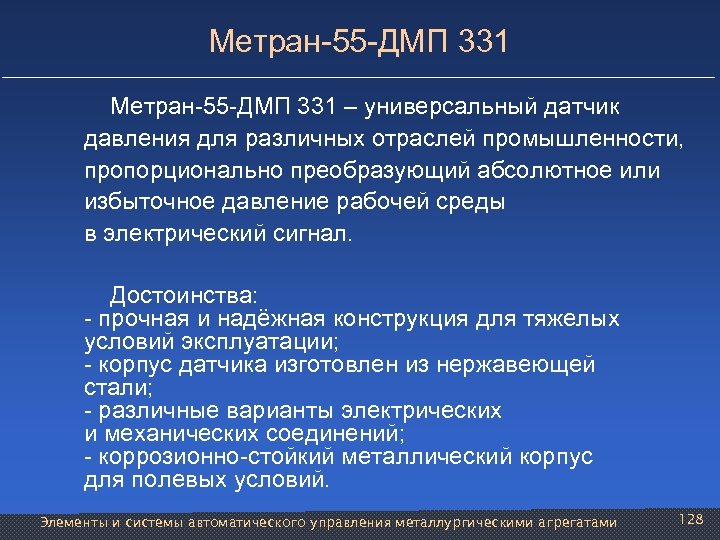 Метран-55-ДМП 331

Метран-55-ДМП 331 – универсальный датчик давления для различных отраслей промышленности, пропорционально преобразующий абсолютное или избыточное давление рабочей среды в электрический сигнал.

Достоинства:
- прочная и надёжная конструкция для тяжелых условий эксплуатации;
- корпус датчика изготовлен из нержавеющей стали;
- различные варианты электрических и механических соединений;
- коррозионно-стойкий металлический корпус для полевых условий.

Элементы и системы автоматического управления металлургическими агрегатами

128